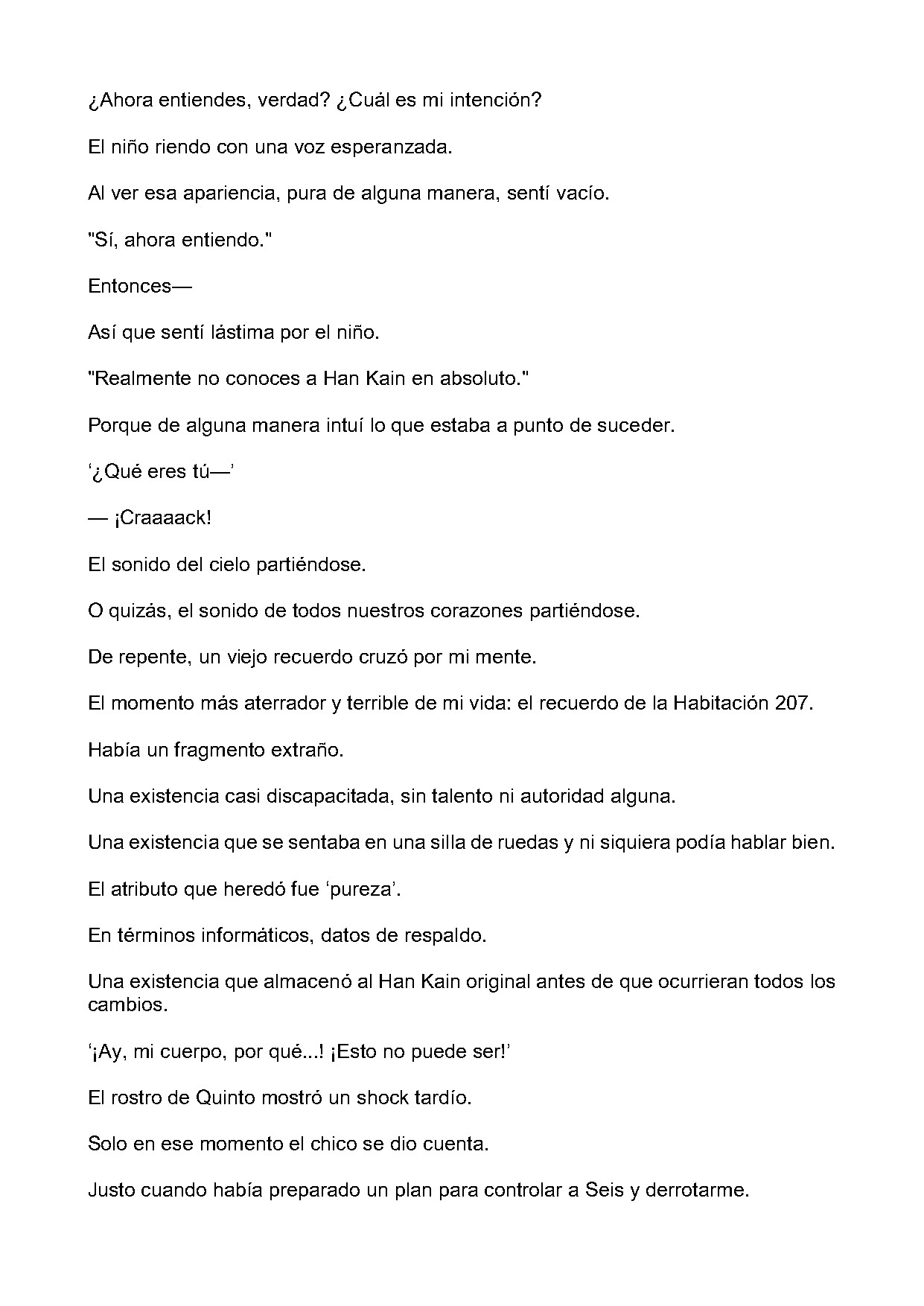 ¿Ahora entiendes, verdad? ¿Cuál es mi intención?

El niño riendo con una voz esperanzada.

Al ver esa apariencia, pura de alguna manera, sentí vacío.

"Sí, ahora entiendo."

Entonces—

Así que sentí lástima por el niño.

"Realmente no conoces a Han Kain en absoluto."

Porque de alguna manera intuí lo que estaba a punto de suceder.

'¿Qué eres tú—'

— ¡Craaaack!

El sonido del cielo partiéndose.

O quizás, el sonido de todos nuestros corazones partiéndose.

De repente, un viejo recuerdo cruzó por mi mente.

El momento más aterrador y terrible de mi vida: el recuerdo de la Habitación 207.

Había un fragmento extraño.

Una existencia casi discapacitada, sin talento ni autoridad alguna.

Una existencia que se sentaba en una silla de ruedas y ni siquiera podía hablar bien.

El atributo que heredó fue 'pureza'.

En términos informáticos, datos de respaldo.

Una existencia que almacenó al Han Kain original antes de que ocurrieran todos los cambios.

'¡Ay, mi cuerpo, por qué...! ¡Esto no puede ser!'

El rostro de Quinto mostró un shock tardío.

Solo en ese momento el chico se dio cuenta.

Justo cuando había preparado un plan para controlar a Seis y derrotarme.